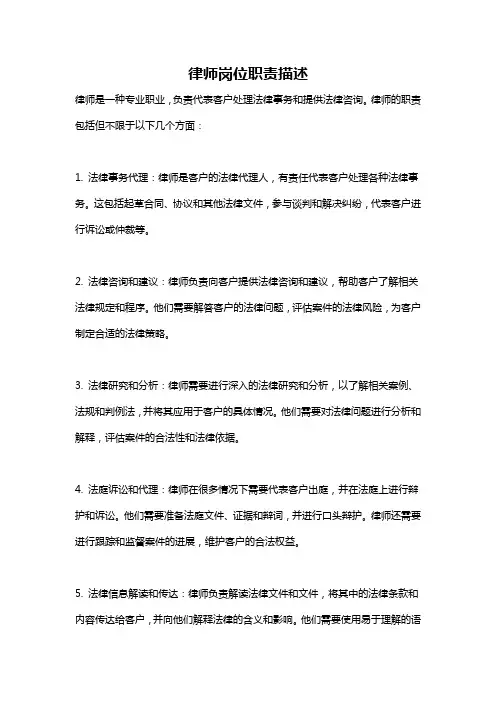 律师岗位职责描述

律师是一种专业职业，负责代表客户处理法律事务和提供法律咨询。律师的职责包括但不限于以下几个方面：

1. 法律事务代理：律师是客户的法律代理人，有责任代表客户处理各种法律事务。这包括起草合同、协议和其他法律文件，参与谈判和解决纠纷，代表客户进行诉讼或仲裁等。

2. 法律咨询和建议：律师负责向客户提供法律咨询和建议，帮助客户了解相关法律规定和程序。他们需要解答客户的法律问题，评估案件的法律风险，为客户制定合适的法律策略。

3. 法律研究和分析：律师需要进行深入的法律研究和分析，以了解相关案例、法规和判例法，并将其应用于客户的具体情况。他们需要对法律问题进行分析和解释，评估案件的合法性和法律依据。

4. 法庭诉讼和代理：律师在很多情况下需要代表客户出庭，并在法庭上进行辩护和诉讼。他们需要准备法庭文件、证据和辩词，并进行口头辩护。律师还需要进行跟踪和监督案件的进展，维护客户的合法权益。

5. 法律信息解读和传达：律师负责解读法律文件和文件，将其中的法律条款和内容传达给客户，并向他们解释法律的含义和影响。他们需要使用易于理解的语